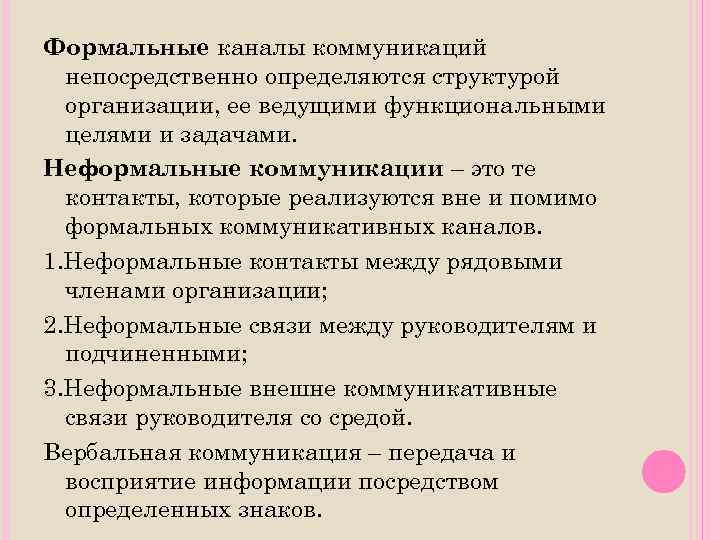 Формальные каналы коммуникаций непосредственно определяются структурой организации, ее ведущими функциональными целями и задачами.

Неформальные коммуникации – это те контакты, которые реализуются вне и помимо формальных коммуникативных каналов.

1.Неформальные контакты между рядовыми членами организации;

2.Неформальные связи между руководителям и подчиненными;

3.Неформальные внешне коммуникативные связи руководителя со средой.

Вербальная коммуникация – передача и восприятие информации посредством определенных знаков.